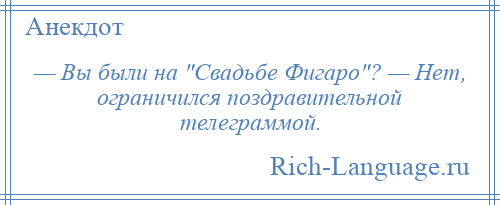 Анекдот

— Вы были на "Свадьбе Фигаро"? — Нет, ограничился поздравительной телеграммой.

Rich-Language.ru